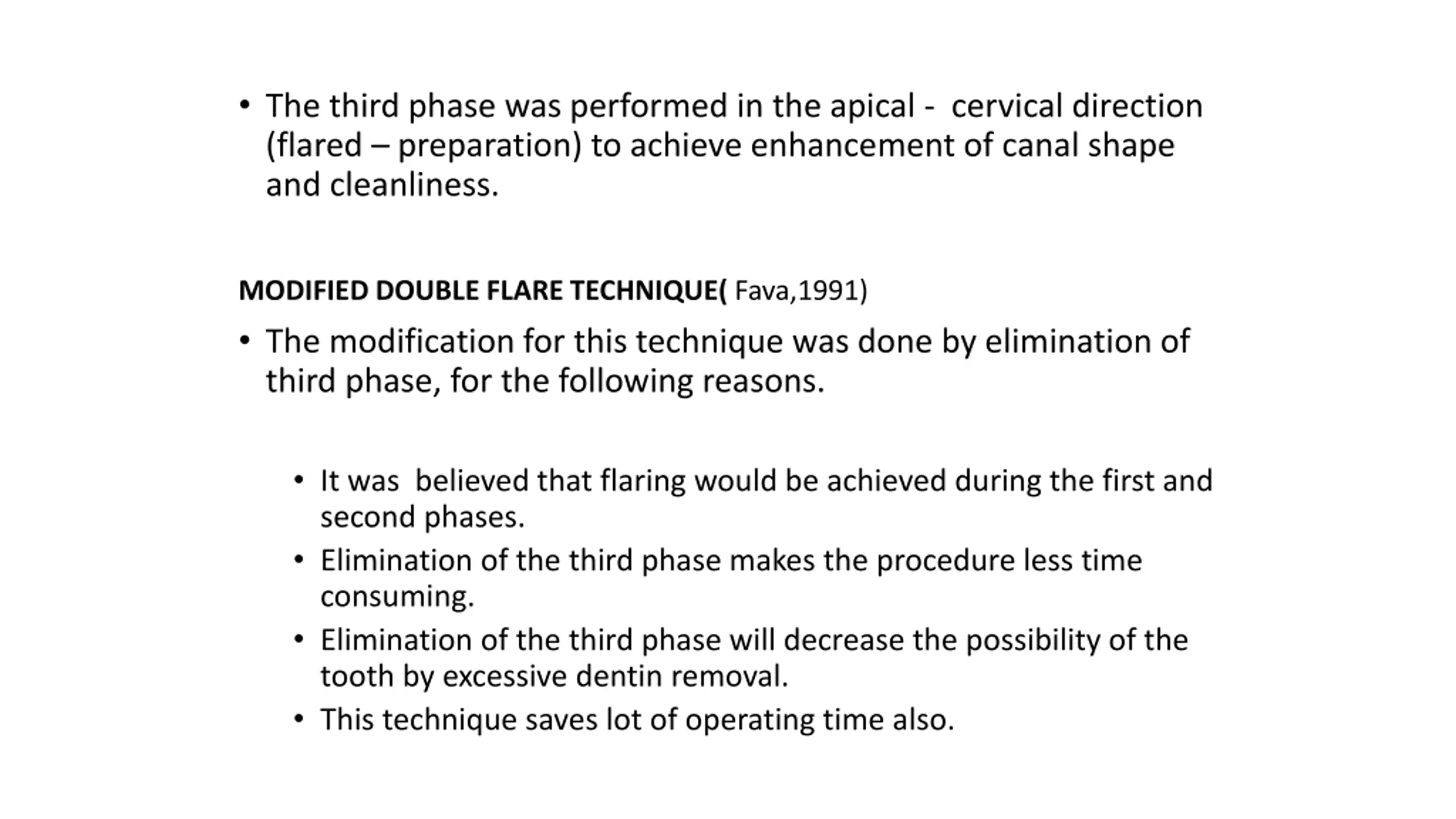 • The third phase was performed in the apical - cervical direction (flared – preparation) to achieve enhancement of canal shape and cleanliness.

MODIFIED DOUBLE FLARE TECHNIQUE( Fava,1991)

• The modification for this technique was done by elimination of third phase, for the following reasons.

• It was believed that flaring would be achieved during the first and second phases.
• Elimination of the third phase makes the procedure less time consuming.
• Elimination of the third phase will decrease the possibility of the tooth by excessive dentin removal.
• This technique saves lot of operating time also.